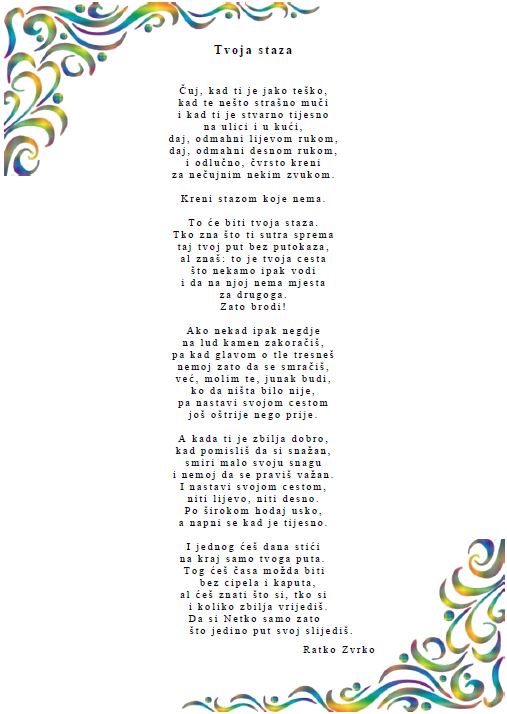 Tvoja staza

Čuj, kad ti je jako teško,
kad te nešto strašno muči
i kad ti je stvarno tijesno
na ulici i u kući,
daj, odmahni lijevom rukom,
daj, odmahni desnom rukom,
i odlučno, čvrsto kreni
za nečujnim nekim zvukom.

Kreni stazom koje nema.

To će biti tvoja staza.
Tko zna što ti sutra sprema
taj tvoj put bez putokaza,
al znaš: to je tvoja cesta
što nekamo ipak vodi
i da na njoj nema mjesta
za drugoga.
Zato brodi!

Ako nekad ipak negdje
na lud kamen zakoračiš,
pa kad glavom o tle tresneš
nemoj zato da se smračiš,
već, molim te, junak budi,
ko da ništa bilo nije,
pa nastavi svojom cestom
još oštrije nego prije.

A kada ti je zbilja dobro,
kad pomisliš da si snažan,
smiri malo svoju snagu
i nemoj da se praviš važan.
I nastavi svojom cestom,
niti lijevo, niti desno.
Po širokom hodaj usko,
a napni se kad je tijesno.

I jednog ćeš dana stići
na kraj samo tvoga puta.
Tog ćeš časa možda biti
bez cipela i kaputa,
al ćeš znati što si, tko si
i koliko zbilja vrijediš.
Da si Netko samo zato
što jedino put svoj slijediš.

Ratko Zvrko